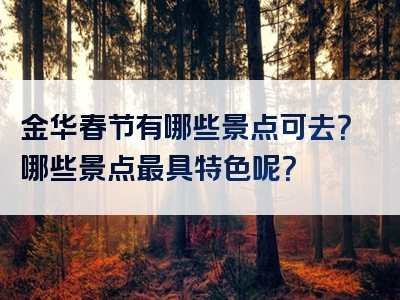 金华春节有哪些景点可去？
哪些景点最具特色呢？